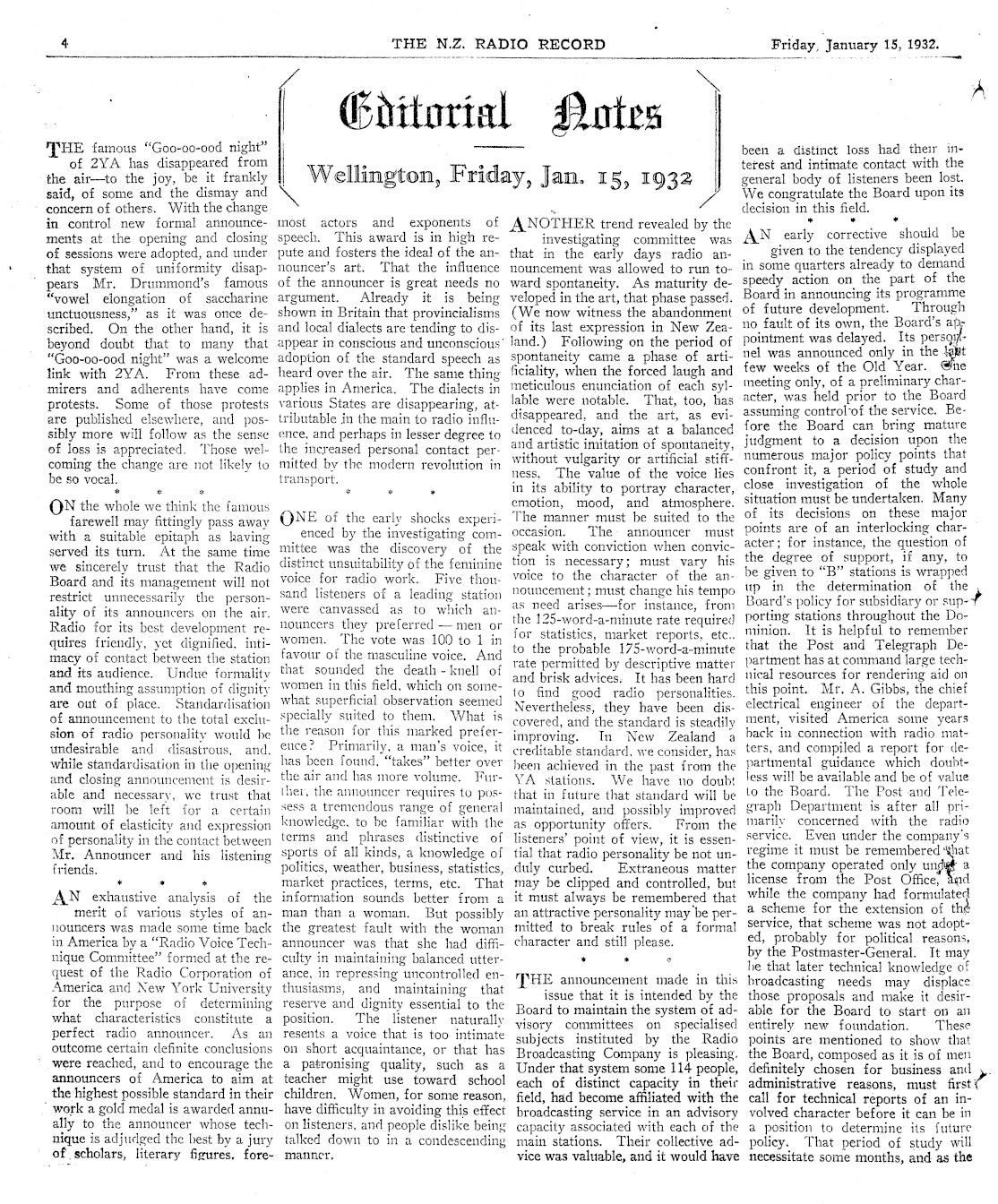 4 THE N.Z. RADIO RECORD Friday, January 15, 1932.

Editorial Notes

Wellington, Friday, Jan. 15, 1932

THE famous "Goo-oo-ood night" of 2YA has disappeared from the air—to the joy, be it frankly said, of some and the dismay and concern of others. With the change in control new formal announcements at the opening and closing of sessions were adopted, and under that system of uniformity disappears Mr. Drummond's famous "vowel elongation of saccharine unctuousness," as it was once described. On the other hand, it is beyond doubt that to many that "Goo-oo-ood night" was a welcome link with 2YA. From these admirers and adherents have come protests. Some of those protests are published elsewhere, and possibly more will follow as the sense of loss is appreciated. Those welcoming the change are not likely to be so vocal.

* * *

ON the whole we think the famous farewell may fittingly pass away with a suitable epitaph as having served its turn. At the same time we sincerely trust that the Radio Board and its management will not restrict unnecessarily the personality of its announcers on the air. Radio for its best development requires friendly, yet dignified, intimacy of contact between the station and its audience. Undue formality and mouthing assumption of dignity are out of place. Standardisation of announcement to the total exclusion of radio personality would be undesirable and disastrous, and, while standardisation in the opening and closing announcement is desirable and necessary, we trust that room will be left for a certain amount of elasticity and expression of personality in the contact between Mr. Announcer and his listening friends.

* * *

AN exhaustive analysis of the merit of various styles of announcers was made some time back in America by a "Radio Voice Technique Committee" formed at the request of the Radio Corporation of America and New York University for the purpose of determining what characteristics constitute a perfect radio announcer. As an outcome certain definite conclusions were reached, and to encourage the announcers of America to aim at the highest possible standard in their work a gold medal is awarded annually to the announcer whose technique is adjudged the best by a jury of scholars, literary figures, foremost actors and exponents of speech. This award is in high repute and fosters the ideal of the announcer's art. That the influence of the announcer is great needs no argument. Already it is being shown in Britain that provincialisms and local dialects are tending to disappear in conscious and unconscious adoption of the standard speech as heard over the air. The same thing applies in America. The dialects in various States are disappearing, attributable in the main to radio influence, and perhaps in lesser degree to the increased personal contact permitted by the modern revolution in transport.

* * *

ONE of the early shocks experienced by the investigating committee was the discovery of the distinct unsuitability of the feminine voice for radio work. Five thousand listeners of a leading station were canvassed as to which announcers they preferred — men or women. The vote was 100 to 1 in favour of the masculine voice. And that sounded the death-knell of women in this field, which on somewhat superficial observation seemed specially suited to them. What is the reason for this marked preference? Primarily, a man's voice, it has been found, "takes" better over the air and has more volume. Further, the announcer requires to possess a tremendous range of general knowledge, to be familiar with the terms and phrases distinctive of sports of all kinds, a knowledge of politics, weather, business, statistics, market practices, terms, etc. That information sounds better from a man than a woman. But possibly the greatest fault with the woman announcer was that she had difficulty in maintaining balanced utterance, in repressing uncontrolled enthusiasms, and maintaining that reserve and dignity essential to the position. The listener naturally resents a voice that is too intimate on short acquaintance, or that has a patronising quality, such as a teacher might use toward school children. Women, for some reason, have difficulty in avoiding this effect on listeners, and people dislike being talked down to in a condescending manner.

ANOTHER trend revealed by the investigating committee was that in the early days radio announcement was allowed to run toward spontaneity. As maturity developed in the art, that phase passed. (We now witness the abandonment of its last expression in New Zealand.) Following on the period of spontaneity came a phase of artificiality, when the forced laugh and meticulous enunciation of each syllable were notable. That, too, has disappeared, and the art, as evidenced to-day, aims at a balanced and artistic imitation of spontaneity, without vulgarity or artificial stiffness. The value of the voice lies in its ability to portray character, emotion, mood, and atmosphere. The manner must be suited to the occasion. The announcer must speak with conviction when conviction is necessary; must vary his voice to the character of the announcement; must change his tempo as need arises—for instance, from the 125-word-a-minute rate required for statistics, market reports, etc., to the probable 175-word-a-minute rate permitted by descriptive matter and brisk advices. It has been hard to find good radio personalities. Nevertheless, they have been discovered, and the standard is steadily improving. In New Zealand a creditable standard, we consider, has been achieved in the past from the YA stations. We have no doubt that in future that standard will be maintained, and possibly improved as opportunity offers. From the listeners' point of view, it is essential that radio personality be not unduly curbed. Extraneous matter may be clipped and controlled, but it must always be remembered that an attractive personality may be permitted to break rules of a formal character and still please.

* * *

THE announcement made in this issue that it is intended by the Board to maintain the system of advisory committees on specialised subjects instituted by the Radio Broadcasting Company is pleasing. Under that system some 114 people, each of distinct capacity in their field, had become affiliated with the broadcasting service in an advisory capacity associated with each of the main stations. Their collective advice was valuable, and it would have been a distinct loss had their interest and intimate contact with the general body of listeners been lost. We congratulate the Board upon its decision in this field.

* * *

AN early corrective should be given to the tendency displayed in some quarters already to demand speedy action on the part of the Board in announcing its programme of future development. Through no fault of its own, the Board's appointment was delayed. Its personnel was announced only in the last few weeks of the Old Year. One meeting only, of a preliminary character, was held prior to the Board assuming control of the service. Before the Board can bring mature judgment to a decision upon the numerous major policy points that confront it, a period of study and close investigation of the whole situation must be undertaken. Many of its decisions on these major points are of an interlocking character; for instance, the question of the degree of support, if any, to be given to "B" stations is wrapped up in the determination of the Board's policy for subsidiary or supporting stations throughout the Dominion. It is helpful to remember that the Post and Telegraph Department has at command large technical resources for rendering aid on this point. Mr. A. Gibbs, the chief electrical engineer of the department, visited America some years back in connection with radio matters, and compiled a report for departmental guidance which doubtless will be available and be of value to the Board. The Post and Telegraph Department is after all primarily concerned with the radio service. Even under the company's regime it must be remembered that the company operated only under a license from the Post Office, and while the company had formulated a scheme for the extension of the service, that scheme was not adopted, probably for political reasons, by the Postmaster-General. It may be that later technical knowledge of broadcasting needs may displace those proposals and make it desirable for the Board to start on an entirely new foundation. These points are mentioned to show that the Board, composed as it is of men definitely chosen for business and administrative reasons, must first call for technical reports of an involved character before it can be in a position to determine its future policy. That period of study will necessitate some months, and as the